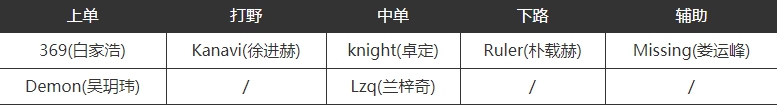 | 上单 | 打野 | 中单 | 下路 | 辅助 |
|---|---|---|---|---|
| 369(白家浩) | Kanavi(徐进赫) | knight(卓定) | Ruler(朴载赫) | Missing(娄运峰) |
| Demon(吴玥玮) | / | Lzq(兰梓奇) | / | / |